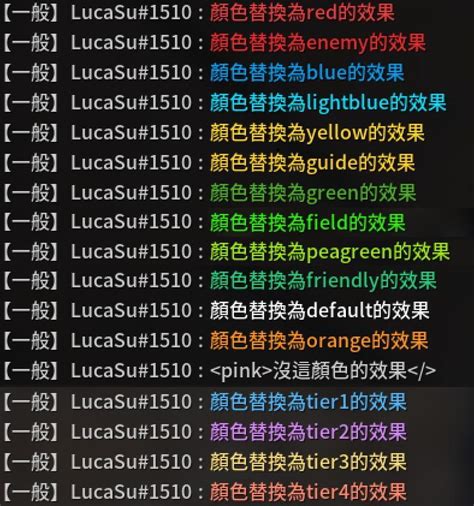 【一般】LucaSu#1510：顏色替換為red的效果
【一般】LucaSu#1510：顏色替換為enemy的效果
【一般】LucaSu#1510：顏色替換為blue的效果
【一般】LucaSu#1510：顏色替換為lightblue的效果
【一般】LucaSu#1510：顏色替換為yellow的效果
【一般】LucaSu#1510：顏色替換為guide的效果
【一般】LucaSu#1510：顏色替換為green的效果
【一般】LucaSu#1510：顏色替換為field的效果
【一般】LucaSu#1510：顏色替換為peagreen的效果
【一般】LucaSu#1510：顏色替換為friendly的效果
【一般】LucaSu#1510：顏色替換為default的效果
【一般】LucaSu#1510：顏色替換為orange的效果
【一般】LucaSu#1510：<pink>沒這顏色的效果</>
【一般】LucaSu#1510：顏色替換為tier1的效果
【一般】LucaSu#1510：顏色替換為tier2的效果
【一般】LucaSu#1510：顏色替換為tier3的效果
【一般】LucaSu#1510：顏色替換為tier4的效果